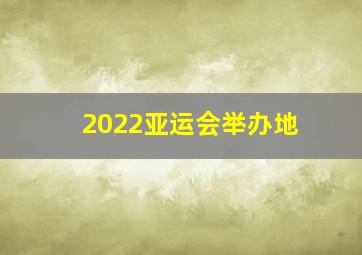 2022亚运会举办地